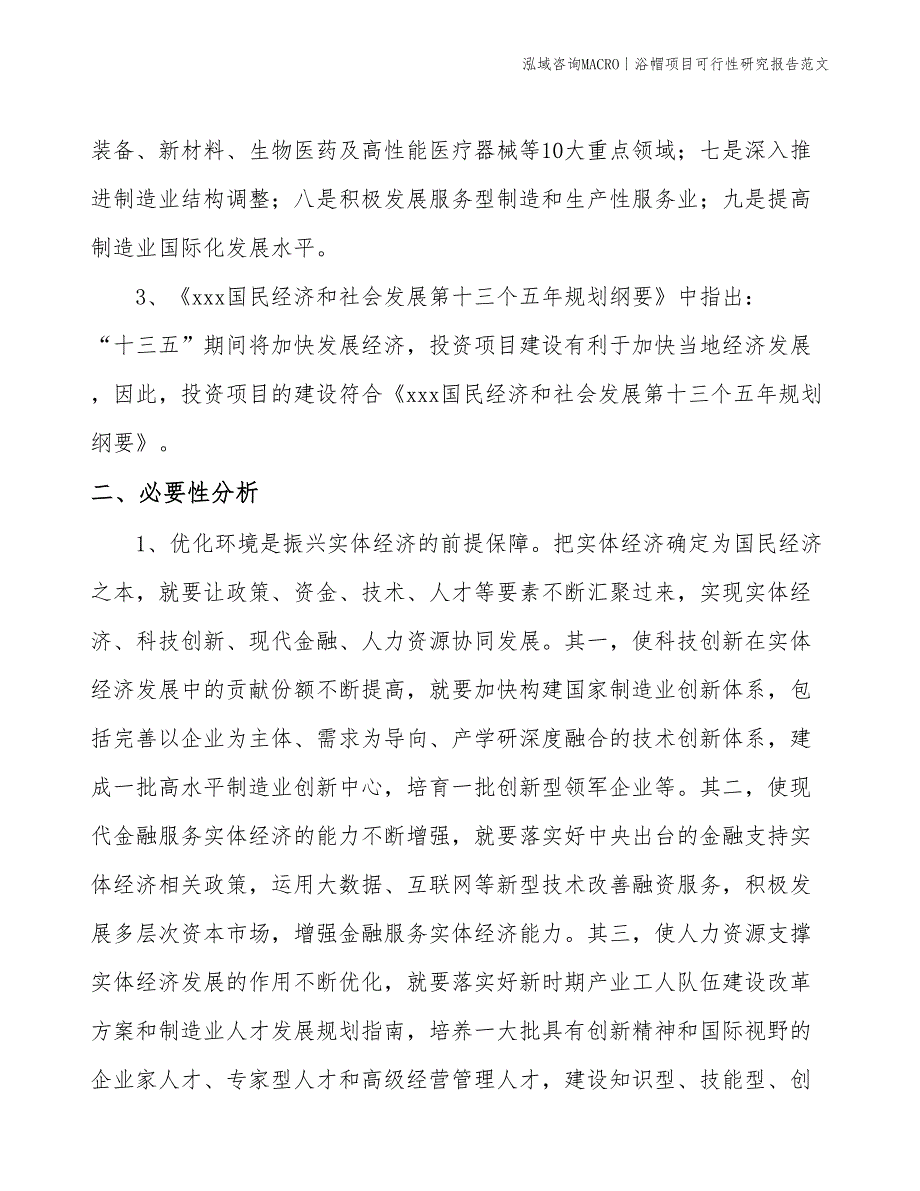 泓域咨询MACRO | 浴帽项目可行性研究报告范文

装备、新材料、生物医药及高性能医疗器械等10大重点领域；七是深入推进制造业结构调整；八是积极发展服务型制造和生产性服务业；九是提高制造业国际化发展水平。

3、《xxx国民经济和社会发展第十三个五年规划纲要》中指出：“十三五”期间将加快发展经济，投资项目建设有利于加快当地经济发展，因此，投资项目的建设符合《xxx国民经济和社会发展第十三个五年规划纲要》。

二、必要性分析

1、优化环境是振兴实体经济的前提保障。把实体经济确定为国民经济之本，就要让政策、资金、技术、人才等要素不断汇聚过来，实现实体经济、科技创新、现代金融、人力资源协同发展。其一，使科技创新在实体经济发展中的贡献份额不断提高，就要加快构建国家制造业创新体系，包括完善以企业为主体、需求为导向、产学研深度融合的技术创新体系，建成一批高水平制造业创新中心，培育一批创新型领军企业等。其二，使现代金融服务实体经济的能力不断增强，就要落实好中央出台的金融支持实体经济相关政策，运用大数据、互联网等新型技术改善融资服务，积极发展多层次资本市场，增强金融服务实体经济能力。其三，使人力资源支撑实体经济发展的作用不断优化，就要落实好新时期产业工人队伍建设改革方案和制造业人才发展规划指南，培养一大批具有创新精神和国际视野的企业家人才、专家型人才和高级经营管理人才，建设知识型、技能型、创